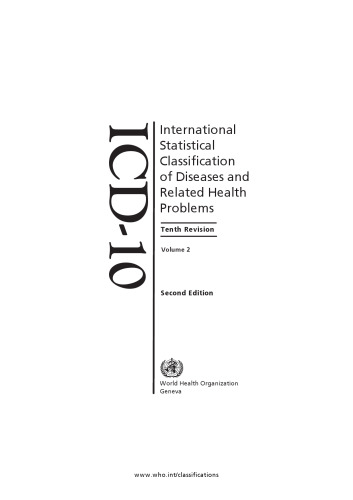 ICD-10

International Statistical Classification of Diseases and Related Health Problems

Tenth Revision

Volume 2

Second Edition

World Health Organization
Geneva

www.who.int/classifications